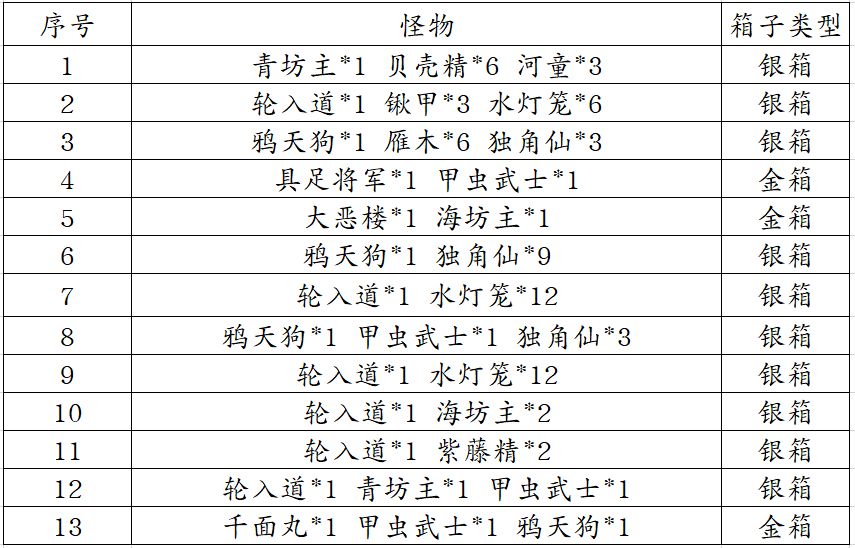 | 序号 | 怪物 | 箱子类型 |
|---|---|---|
| 1 | 青坊主*1 贝壳精*6 河童*3 | 银箱 |
| 2 | 轮入道*1 锹甲*3 水灯笼*6 | 银箱 |
| 3 | 鸦天狗*1 雁木*6 独角仙*3 | 银箱 |
| 4 | 具足将军*1 甲虫武士*1 | 金箱 |
| 5 | 大恶楼*1 海坊主*1 | 金箱 |
| 6 | 鸦天狗*1 独角仙*9 | 银箱 |
| 7 | 轮入道*1 水灯笼*12 | 银箱 |
| 8 | 鸦天狗*1 甲虫武士*1 独角仙*3 | 银箱 |
| 9 | 轮入道*1 水灯笼*12 | 银箱 |
| 10 | 轮入道*1 海坊主*2 | 银箱 |
| 11 | 轮入道*1 紫藤精*2 | 银箱 |
| 12 | 轮入道*1 青坊主*1 甲虫武士*1 | 银箱 |
| 13 | 千面丸*1 甲虫武士*1 鸦天狗*1 | 金箱 |